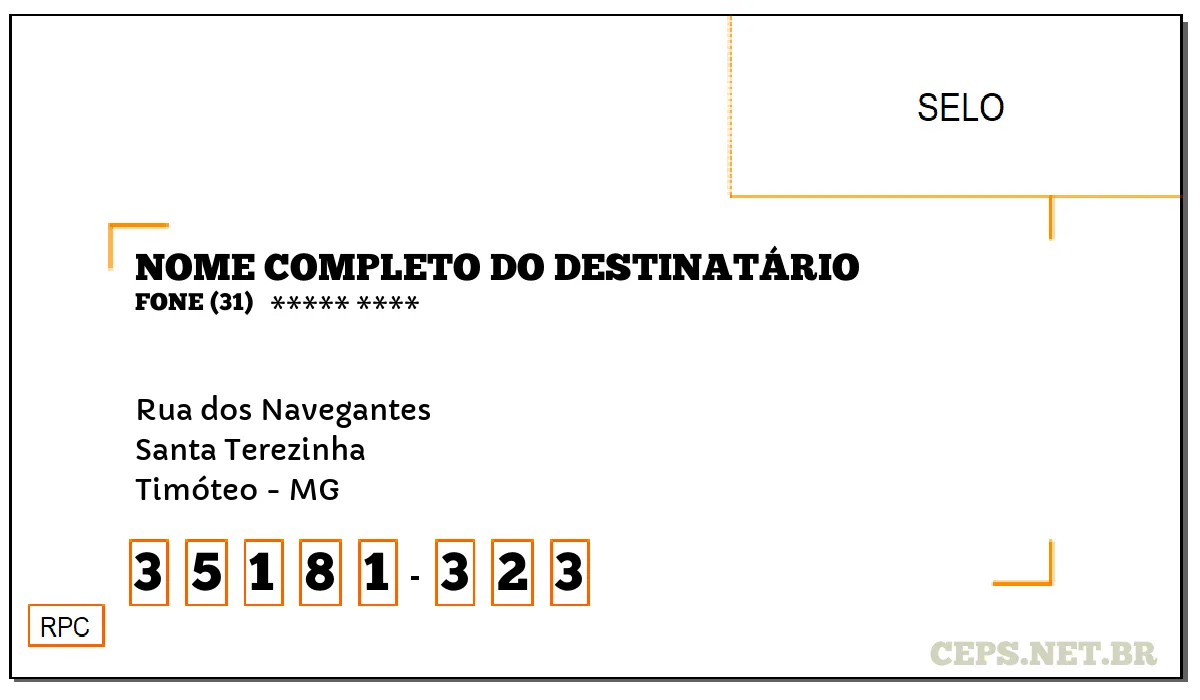 SELO

NOME COMPLETO DO DESTINATÁRIO
FONE (31) ***** ****

Rua dos Navegantes
Santa Terezinha
Timóteo - MG

3 5 1 8 1 - 3 2 3

RPC

CEPS.NET.BR